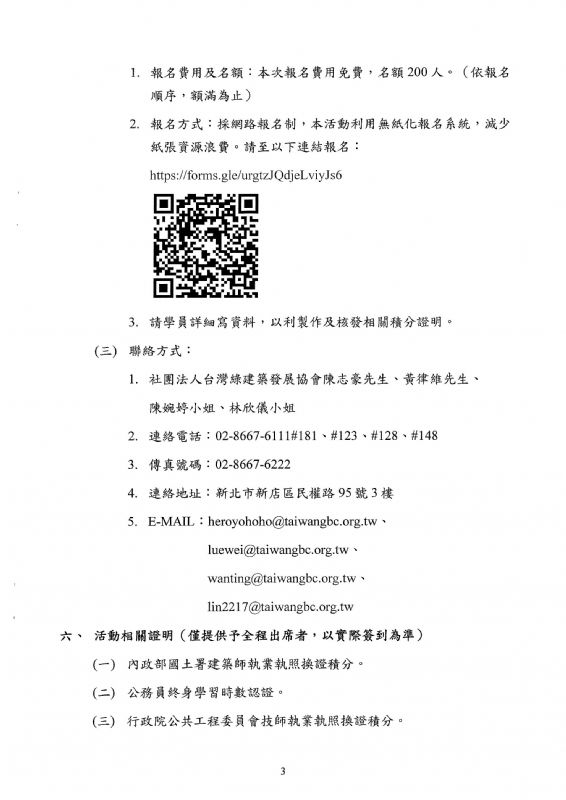 1. 報名費用及名額：本次報名費用免費，名額 200 人。（依報名順序，額滿為止）

2. 報名方式：採網路報名制，本活動利用無紙化報名系統，減少紙張資源浪費。請至以下連結報名：

https://forms.gle/urgtzJQdjeLviyJs6

3. 請學員詳細寫資料，以利製作及核發相關積分證明。

(三) 聯絡方式：

1. 社團法人台灣綠建築發展協會陳志豪先生、黃律維先生、陳婉婷小姐、林欣儀小姐

2. 連絡電話：02-8667-6111#181、#123、#128、#148

3. 傳真號碼：02-8667-6222

4. 連絡地址：新北市新店區民權路 95 號 3 樓

5. E-MAIL：heroyohoho@taiwangbc.org.tw、

luewei@taiwangbc.org.tw、

wanting@taiwangbc.org.tw、

lin2217@taiwangbc.org.tw

六、 活動相關證明（僅提供予全程出席者，以實際簽到為準）

(一) 內政部國土署建築師執業執照換證積分。

(二) 公務員終身學習時數認證。

(三) 行政院公共工程委員會技師執業執照換證積分。

3